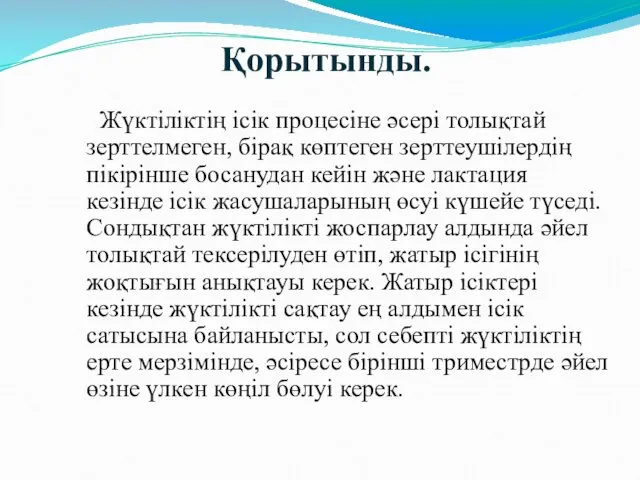 Қорытынды.

Жүктіліктің ісік процесіне әсері толықтай зерттелмеген, бірақ көптеген зерттеушілердің пікірінше босанудан кейін және лактация кезінде ісік жасушаларының өсуі күшейе түседі. Сондықтан жүктілікті жоспарлау алдында әйел толықтай тексерілуден өтіп, жатыр ісігінің жоқтығын анықтауы керек. Жатыр ісіктері кезінде жүктілікті сақтау ең алдымен ісік сатысына байланысты, сол себепті жүктіліктің ерте мерзімінде, әсіресе бірінші триместрде әйел өзіне үлкен көңіл бөлуі керек.